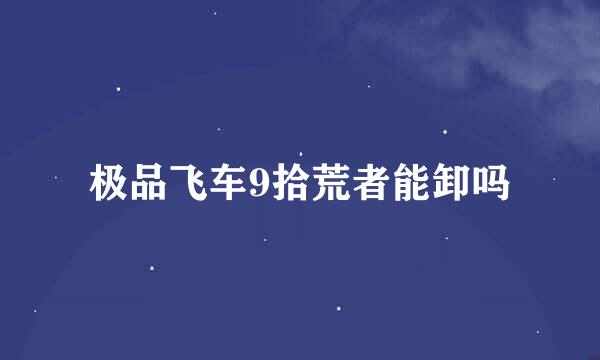 极品飞车9拾荒者能卸吗